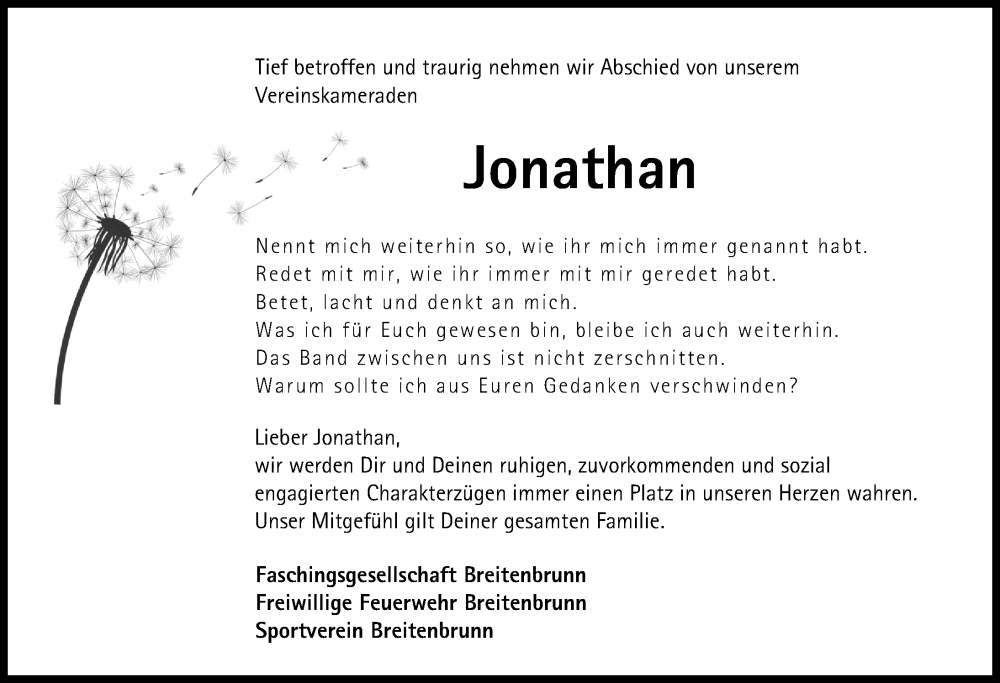 Tief betroffen und traurig nehmen wir Abschied von unserem Vereinskameraden

Jonathan

Nennt mich weiterhin so, wie ihr mich immer genannt habt.
Redet mit mir, wie ihr immer mit mir geredet habt.
Betet, lacht und denkt an mich.
Was ich für Euch gewesen bin, bleibe ich auch weiterhin.
Das Band zwischen uns ist nicht zerschnitten.
Warum sollte ich aus Euren Gedanken verschwinden?

Lieber Jonathan,
wir werden Dir und Deinen ruhigen, zuvorkommenden und sozial engagierten Charakterzügen immer einen Platz in unseren Herzen wahren.
Unser Mitgefühl gilt Deiner gesamten Familie.

Faschingsgesellschaft Breitenbrunn
Freiwillige Feuerwehr Breitenbrunn
Sportverein Breitenbrunn